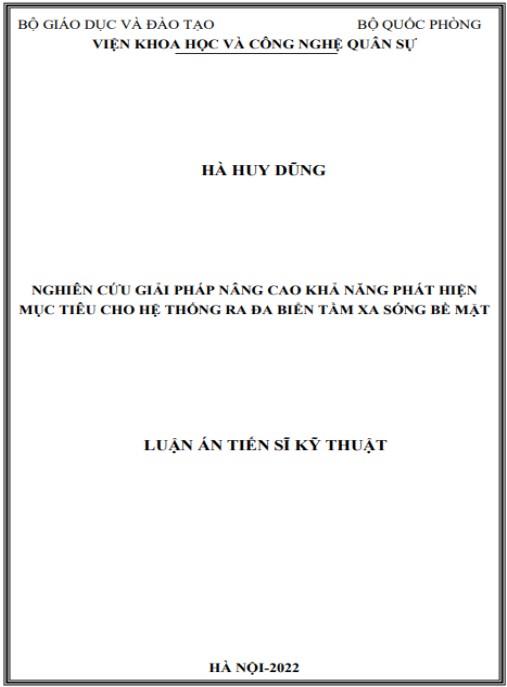 BỘ GIÁO DỤC VÀ ĐÀO TẠO BỘ QUỐC PHÒNG
VIỆN KHOA HỌC VÀ CÔNG NGHỆ QUÂN SỰ

HÀ HUY DŨNG

NGHIÊN CỨU GIẢI PHÁP NÂNG CAO KHẢ NĂNG PHÁT HIỆN MỤC TIÊU CHO HỆ THỐNG RA ĐA BIỂN TẦM XA SÓNG BỀ MẶT

LUẬN ÁN TIẾN SĨ KỸ THUẬT

HÀ NỘI-2022